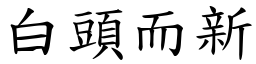 白頭而新